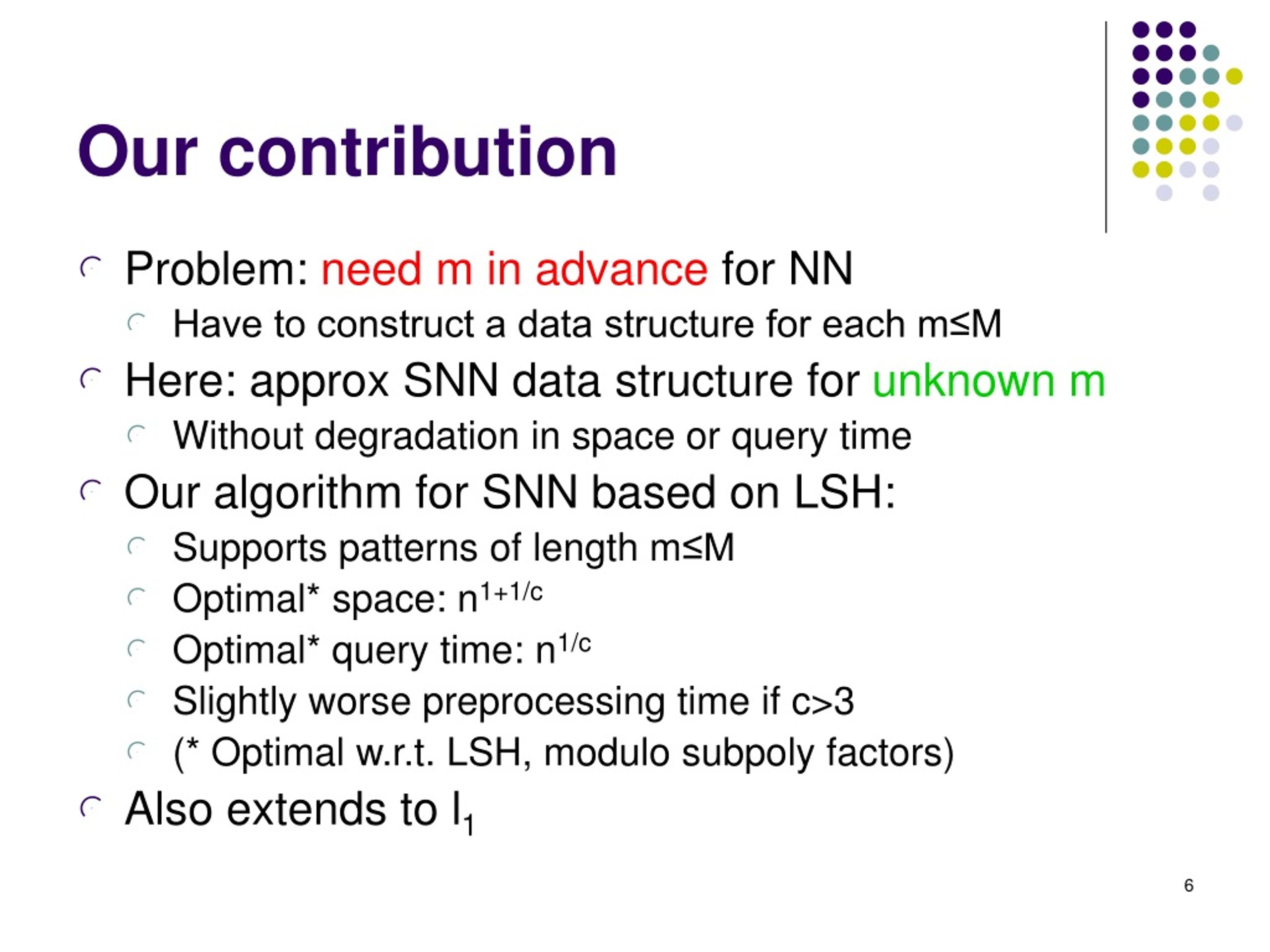 Our contribution

Problem: need m in advance for NN

Have to construct a data structure for each m≤M

Here: approx SNN data structure for unknown m

Without degradation in space or query time

Our algorithm for SNN based on LSH:

Supports patterns of length m≤M

Optimal* space: $n^{1+1/c}$

Optimal* query time: $n^{1/c}$

Slightly worse preprocessing time if c>3

(* Optimal w.r.t. LSH, modulo subpoly factors)

Also extends to $l_1$

6